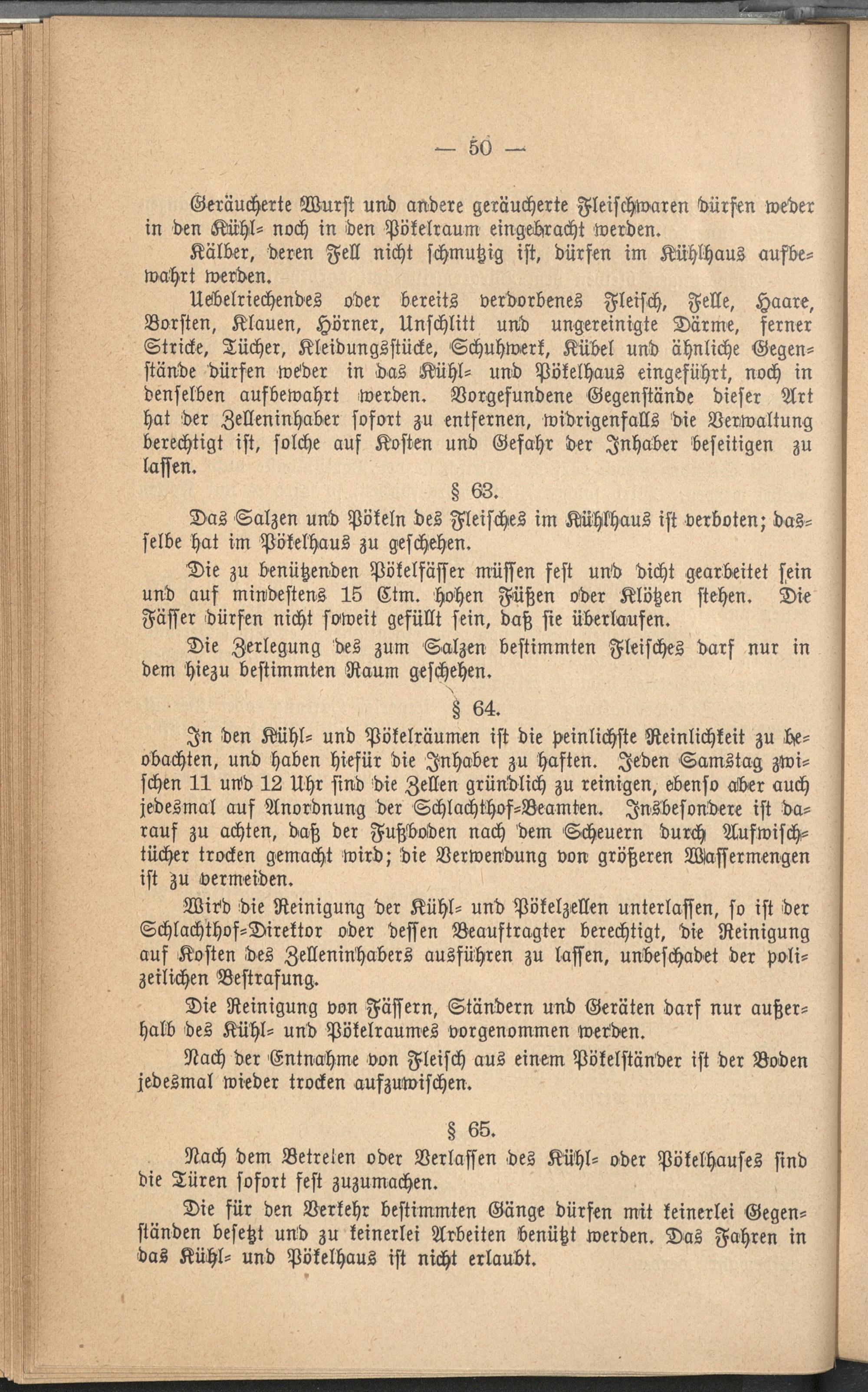 — 50 —

Geräucherte Wurst und andere geräucherte Fleischwaren dürfen weder in den Kühl- noch in den Pökelraum eingebracht werden.

Kälber, deren Fell nicht schmutzig ist, dürfen im Kühlhaus aufbewahrt werden.

Uebelriechendes oder bereits verdorbenes Fleisch, Felle, Haare, Borsten, Klauen, Hörner, Unschlitt und ungereinigte Därme, ferner Stricke, Tücher, Kleidungsstücke, Schuhwerk, Kübel und ähnliche Gegenstände dürfen weder in das Kühl- und Pökelhaus eingeführt, noch in denselben aufbewahrt werden. Vorgefundene Gegenstände dieser Art hat der Zelleninhaber sofort zu entfernen, widrigenfalls die Verwaltung berechtigt ist, solche auf Kosten und Gefahr der Inhaber beseitigen zu lassen.

§ 63.

Das Salzen und Pökeln des Fleisches im Kühlhaus ist verboten; dasselbe hat im Pökelhaus zu geschehen.

Die zu benützenden Pökelfässer müssen fest und dicht gearbeitet sein und auf mindestens 15 Ctm. hohen Füßen oder Klötzen stehen. Die Fässer dürfen nicht soweit gefüllt sein, daß sie überlaufen.

Die Zerlegung des zum Salzen bestimmten Fleisches darf nur in dem hiezu bestimmten Raum geschehen.

§ 64.

In den Kühl- und Pökelräumen ist die peinlichste Reinlichkeit zu beobachten, und haben hiefür die Inhaber zu haften. Jeden Samstag zwischen 11 und 12 Uhr sind die Zellen gründlich zu reinigen, ebenso aber auch jedesmal auf Anordnung der Schlachthof-Beamten. Insbesondere ist darauf zu achten, daß der Fußboden nach dem Scheuern durch Aufwischtücher trocken gemacht wird; die Verwendung von größeren Wassermengen ist zu vermeiden.

Wird die Reinigung der Kühl- und Pökelzellen unterlassen, so ist der Schlachthof-Direktor oder dessen Beauftragter berechtigt, die Reinigung auf Kosten des Zelleninhabers ausführen zu lassen, unbeschadet der polizeilichen Bestrafung.

Die Reinigung von Fässern, Ständern und Geräten darf nur außerhalb des Kühl- und Pökelraumes vorgenommen werden.

Nach der Entnahme von Fleisch aus einem Pökelständer ist der Boden jedesmal wieder trocken aufzuwischen.

§ 65.

Nach dem Betreten oder Verlassen des Kühl- oder Pökelhauses sind die Türen sofort fest zuzumachen.

Die für den Verkehr bestimmten Gänge dürfen mit keinerlei Gegenständen besetzt und zu keinerlei Arbeiten benützt werden. Das Fahren in das Kühl- und Pökelhaus ist nicht erlaubt.